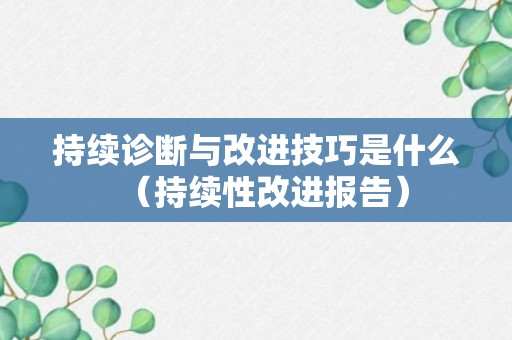 持续诊断与改进技巧是什么（持续性改进报告）